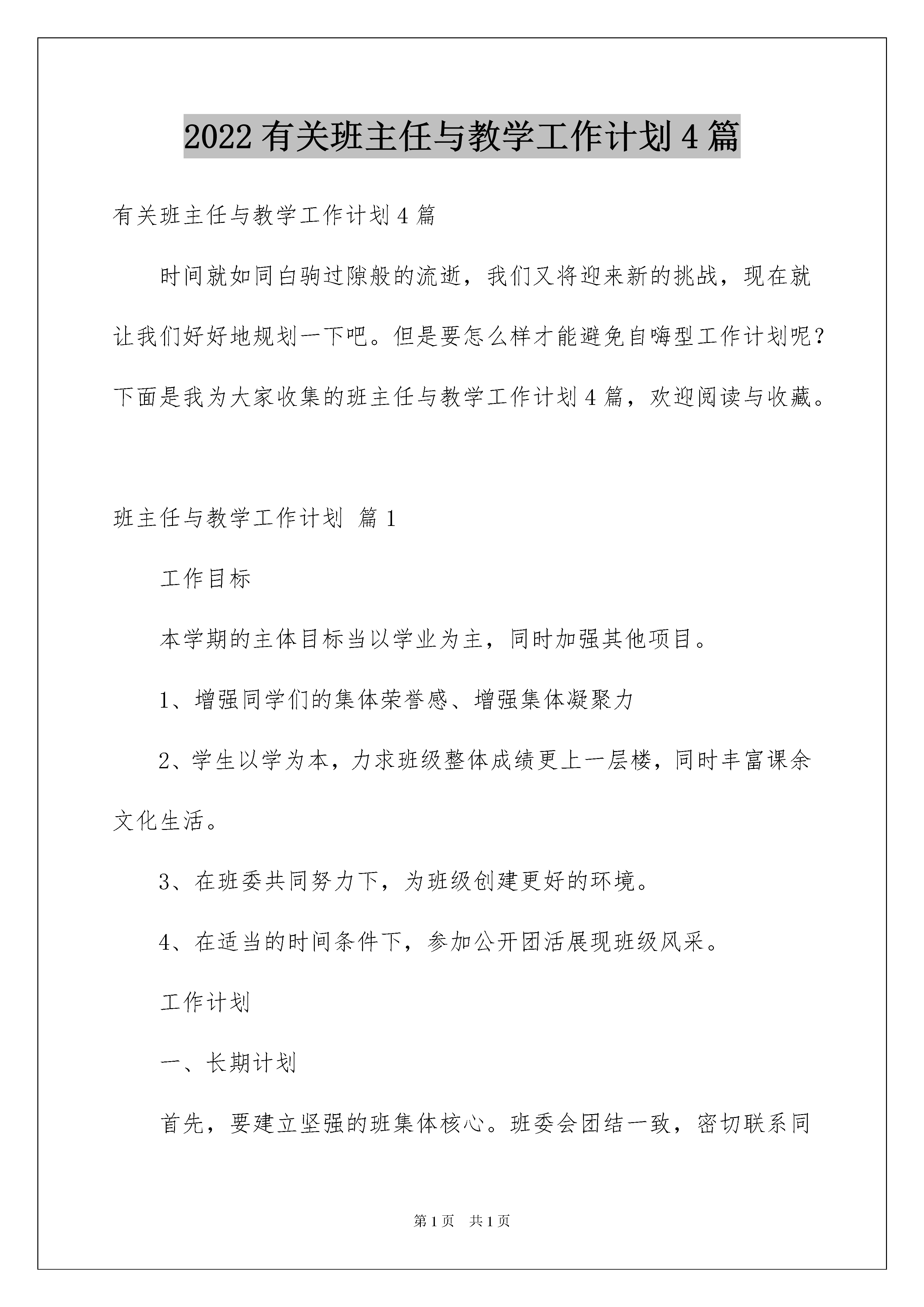 2022 有关班主任与教学工作计划 4 篇

有关班主任与教学工作计划 4 篇

时间就如同白驹过隙般的流逝，我们又将迎来新的挑战，现在就让我们好好地规划一下吧。但是要怎么样才能避免自嗨型工作计划呢？下面是我为大家收集的班主任与教学工作计划 4 篇，欢迎阅读与收藏。

班主任与教学工作计划 篇 1

工作目标

本学期的主体目标当以学业为主，同时加强其他项目。

1、增强同学们的集体荣誉感、增强集体凝聚力

2、学生以学为本，力求班级整体成绩更上一层楼，同时丰富课余文化生活。

3、在班委共同努力下，为班级创建更好的环境。

4、在适当的时间条件下，参加公开团活展现班级风采。

工作计划

一、长期计划

首先，要建立坚强的班集体核心。班委会团结一致，密切联系同

第 1 页 共 1 页